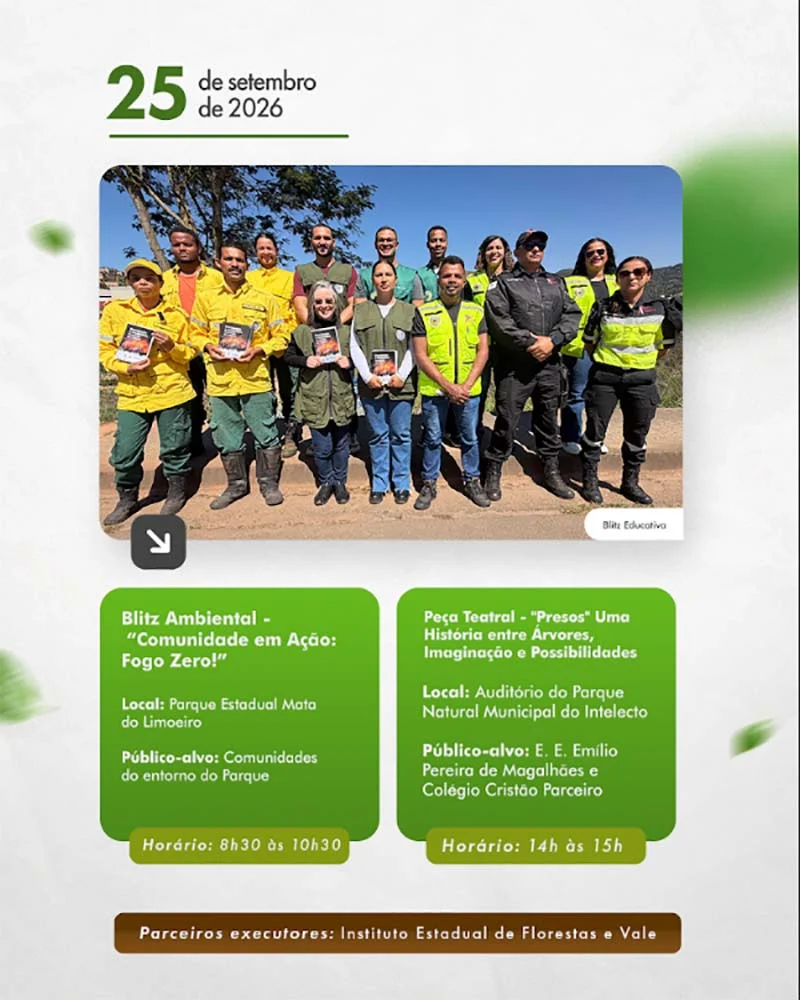 25 de setembro de 2026

Blitz Educativa

Blitz Ambiental - "Comunidade em Ação: Fogo Zero!"

Local: Parque Estadual Mata do Limoeiro

Público-alvo: Comunidades do entorno do Parque

Horário: 8h30 às 10h30

Peça Teatral - "Presos" Uma História entre Árvores, Imaginação e Possibilidades

Local: Auditório do Parque Natural Municipal do Intelecto

Público-alvo: E. E. Emílio Pereira de Magalhães e Colégio Cristão Parceiro

Horário: 14h às 15h

Parceiros executores: Instituto Estadual de Florestas e Vale